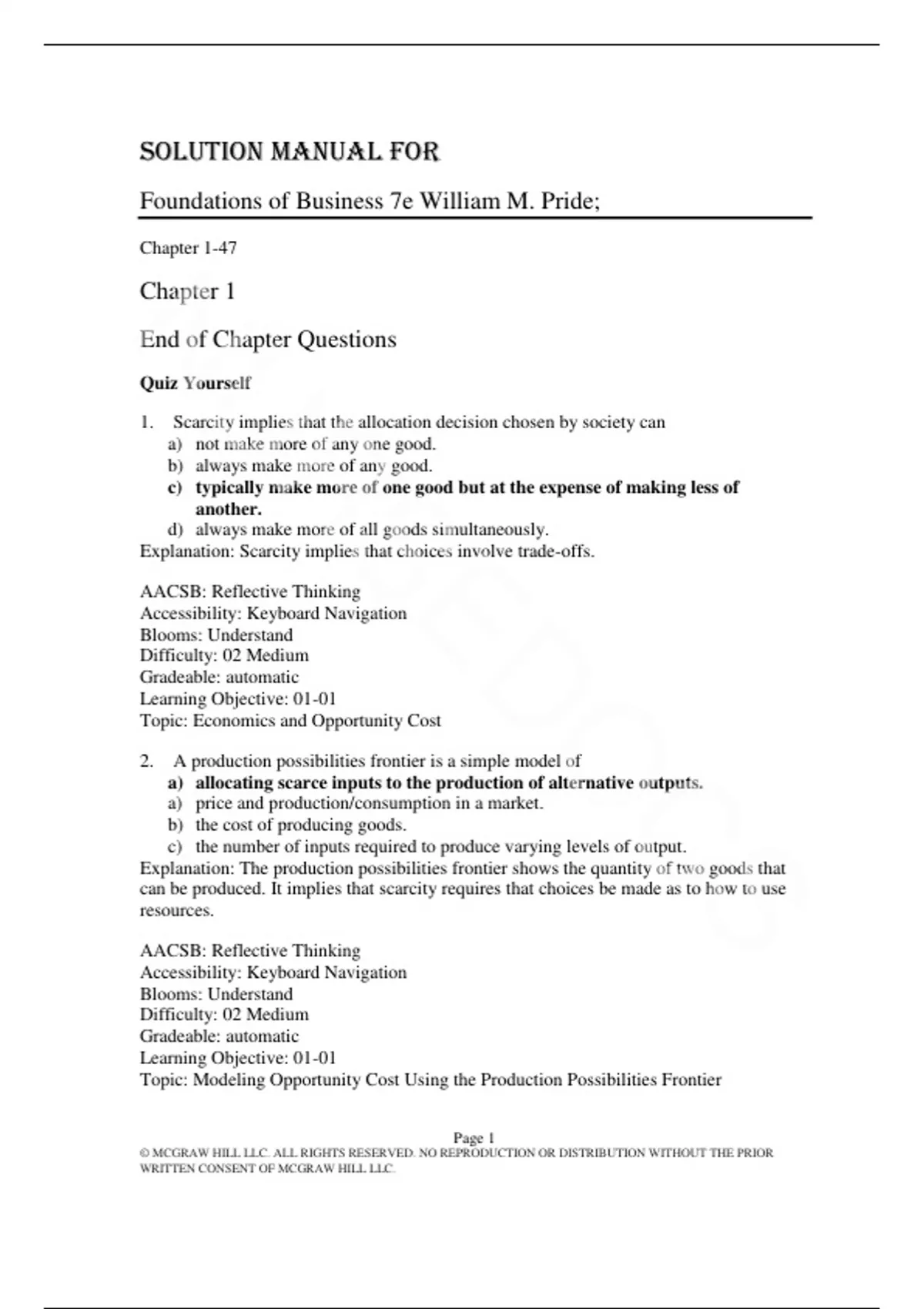 SOLUTION MANUAL FOR

Foundations of Business 7e William M. Pride;

Chapter 1-47

Chapter 1

End of Chapter Questions

Quiz Yourself

1. Scarcity implies that the allocation decision chosen by society can
a) not make more of any one good.
b) always make more of any good.
c) typically make more of one good but at the expense of making less of another.
d) always make more of all goods simultaneously.
Explanation: Scarcity implies that choices involve trade-offs.

AACSB: Reflective Thinking
Accessibility: Keyboard Navigation
Blooms: Understand
Difficulty: 02 Medium
Gradeable: automatic
Learning Objective: 01-01
Topic: Economics and Opportunity Cost

2. A production possibilities frontier is a simple model of
a) allocating scarce inputs to the production of alternative outputs.
a) price and production/consumption in a market.
b) the cost of producing goods.
c) the number of inputs required to produce varying levels of output.
Explanation: The production possibilities frontier shows the quantity of two goods that can be produced. It implies that scarcity requires that choices be made as to how to use resources.

AACSB: Reflective Thinking
Accessibility: Keyboard Navigation
Blooms: Understand
Difficulty: 02 Medium
Gradeable: automatic
Learning Objective: 01-01
Topic: Modeling Opportunity Cost Using the Production Possibilities Frontier

Page 1
© MCGRAW HILL LLC. ALL RIGHTS RESERVED. NO REPRODUCTION OR DISTRIBUTION WITHOUT THE PRIOR WRITTEN CONSENT OF MCGRAW HILL LLC.